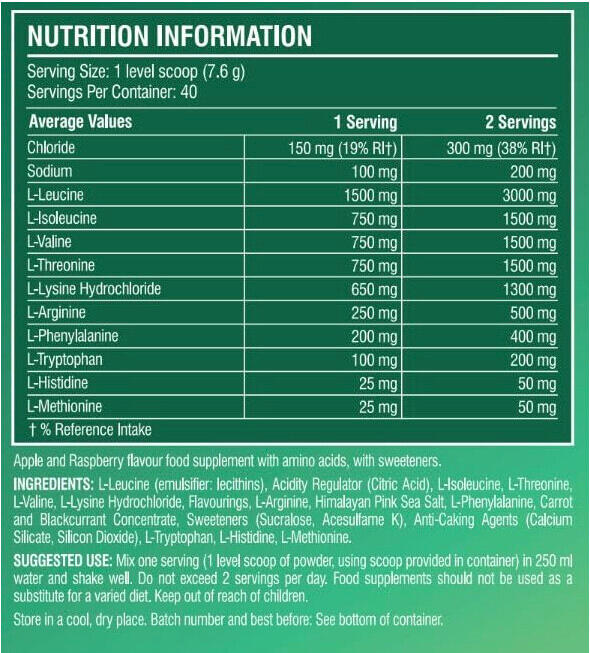 NUTRITION INFORMATION

Serving Size: 1 level scoop (7.6 g)
Servings Per Container: 40

| Average Values | 1 Serving | 2 Servings |
|---|---|---|
| Chloride | 150 mg (19% RI†) | 300 mg (38% RI†) |
| Sodium | 100 mg | 200 mg |
| L-Leucine | 1500 mg | 3000 mg |
| L-Isoleucine | 750 mg | 1500 mg |
| L-Valine | 750 mg | 1500 mg |
| L-Threonine | 750 mg | 1500 mg |
| L-Lysine Hydrochloride | 650 mg | 1300 mg |
| L-Arginine | 250 mg | 500 mg |
| L-Phenylalanine | 200 mg | 400 mg |
| L-Tryptophan | 100 mg | 200 mg |
| L-Histidine | 25 mg | 50 mg |
| L-Methionine | 25 mg | 50 mg |

† % Reference Intake

Apple and Raspberry flavour food supplement with amino acids, with sweeteners.

INGREDIENTS: L-Leucine (emulsifier: lecithins), Acidity Regulator (Citric Acid), L-Isoleucine, L-Threonine, L-Valine, L-Lysine Hydrochloride, Flavourings, L-Arginine, Himalayan Pink Sea Salt, L-Phenylalanine, Carrot and Blackcurrant Concentrate, Sweeteners (Sucralose, Acesulfame K), Anti-Caking Agents (Calcium Silicate, Silicon Dioxide), L-Tryptophan, L-Histidine, L-Methionine.

SUGGESTED USE: Mix one serving (1 level scoop of powder, using scoop provided in container) in 250 ml water and shake well. Do not exceed 2 servings per day. Food supplements should not be used as a substitute for a varied diet. Keep out of reach of children.

Store in a cool, dry place. Batch number and best before: See bottom of container.